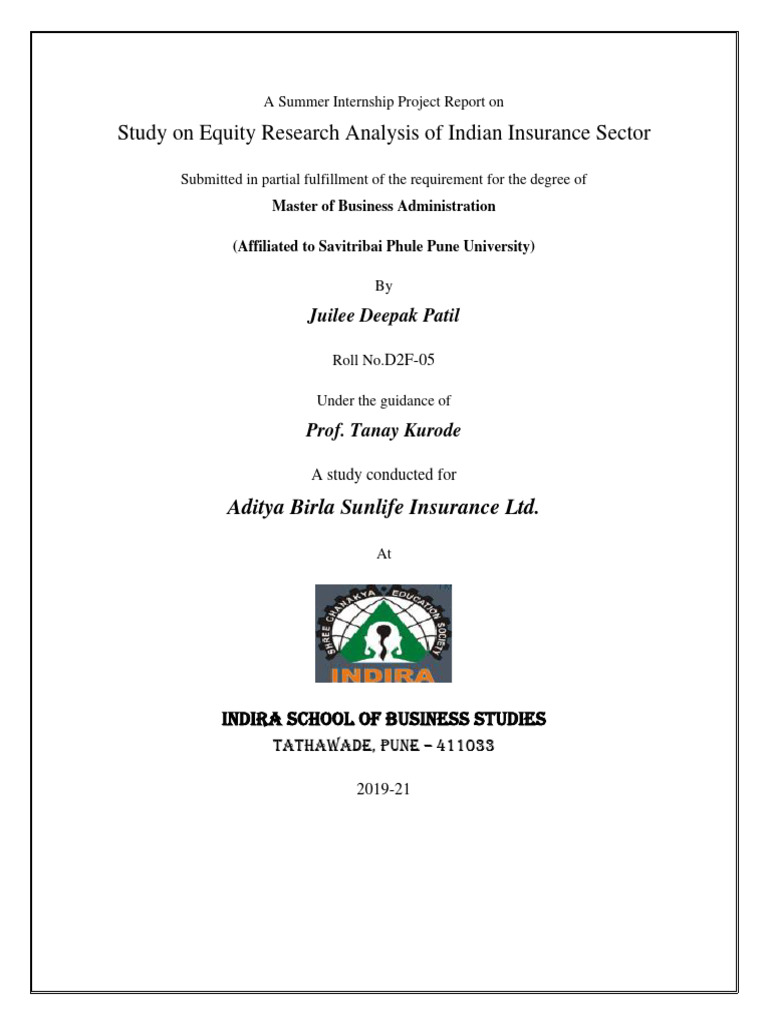 A Summer Internship Project Report on

Study on Equity Research Analysis of Indian Insurance Sector

Submitted in partial fulfillment of the requirement for the degree of

Master of Business Administration

(Affiliated to Savitribai Phule Pune University)

By

Juilee Deepak Patil

Roll No.D2F-05

Under the guidance of

Prof. Tanay Kurode

A study conducted for

Aditya Birla Sunlife Insurance Ltd.

At

SHREE CHANAKYA EDUCATION SOCIETY

INDIRA

INDIRA SCHOOL OF BUSINESS STUDIES

TATHAWADE, PUNE – 411033

2019-21